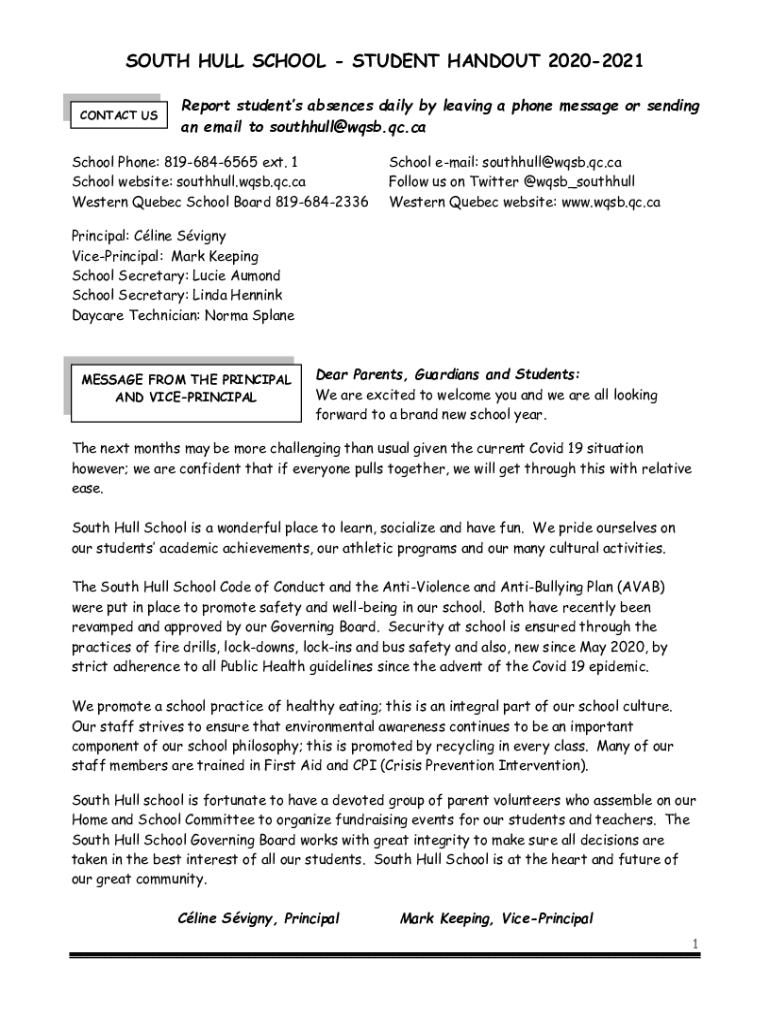 SOUTH HULL SCHOOL - STUDENT HANDOUT 2020-2021

CONTACT US

Report student's absences daily by leaving a phone message or sending an email to southhull@wqsb.qc.ca

School Phone: 819-684-6565 ext. 1
School website: southhull.wqsb.qc.ca
Western Quebec School Board 819-684-2336

School e-mail: southhull@wqsb.qc.ca
Follow us on Twitter @wqsb_southhull
Western Quebec website: www.wqsb.qc.ca

Principal: Céline Sévigny
Vice-Principal: Mark Keeping
School Secretary: Lucie Aumond
School Secretary: Linda Hennink
Daycare Technician: Norma Splane

MESSAGE FROM THE PRINCIPAL AND VICE-PRINCIPAL

Dear Parents, Guardians and Students:
We are excited to welcome you and we are all looking forward to a brand new school year.

The next months may be more challenging than usual given the current Covid 19 situation however; we are confident that if everyone pulls together, we will get through this with relative ease.

South Hull School is a wonderful place to learn, socialize and have fun. We pride ourselves on our students' academic achievements, our athletic programs and our many cultural activities.

The South Hull School Code of Conduct and the Anti-Violence and Anti-Bullying Plan (AVAB) were put in place to promote safety and well-being in our school. Both have recently been revamped and approved by our Governing Board. Security at school is ensured through the practices of fire drills, lock-downs, lock-ins and bus safety and also, new since May 2020, by strict adherence to all Public Health guidelines since the advent of the Covid 19 epidemic.

We promote a school practice of healthy eating; this is an integral part of our school culture. Our staff strives to ensure that environmental awareness continues to be an important component of our school philosophy; this is promoted by recycling in every class. Many of our staff members are trained in First Aid and CPI (Crisis Prevention Intervention).

South Hull school is fortunate to have a devoted group of parent volunteers who assemble on our Home and School Committee to organize fundraising events for our students and teachers. The South Hull School Governing Board works with great integrity to make sure all decisions are taken in the best interest of all our students. South Hull School is at the heart and future of our great community.

Céline Sévigny, Principal          Mark Keeping, Vice-Principal

1